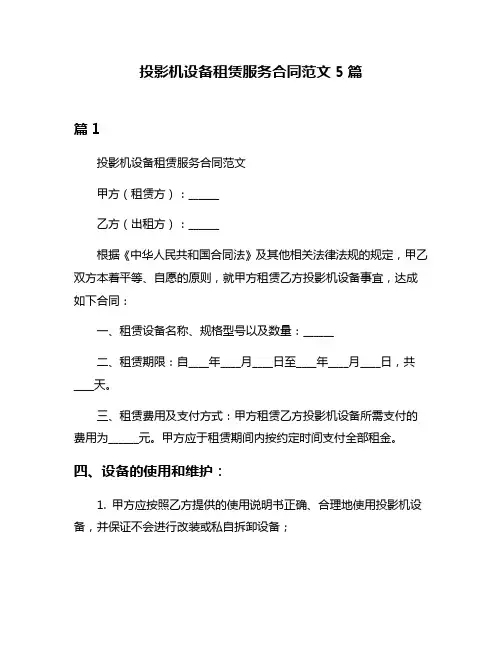 投影机设备租赁服务合同范文 5 篇

篇 1

投影机设备租赁服务合同范文

甲方（租赁方）：______

乙方（出租方）：______

根据《中华人民共和国合同法》及其他相关法律法规的规定，甲乙双方本着平等、自愿的原则，就甲方租赁乙方投影机设备事宜，达成如下合同：

一、租赁设备名称、规格型号以及数量：______

二、租赁期限：自____年____月____日至____年____月____日，共____天。

三、租赁费用及支付方式：甲方租赁乙方投影机设备所需支付的费用为______元。甲方应于租赁期间内按约定时间支付全部租金。

四、设备的使用和维护：

1. 甲方应按照乙方提供的使用说明书正确、合理地使用投影机设备，并保证不会进行改装或私自拆卸设备；